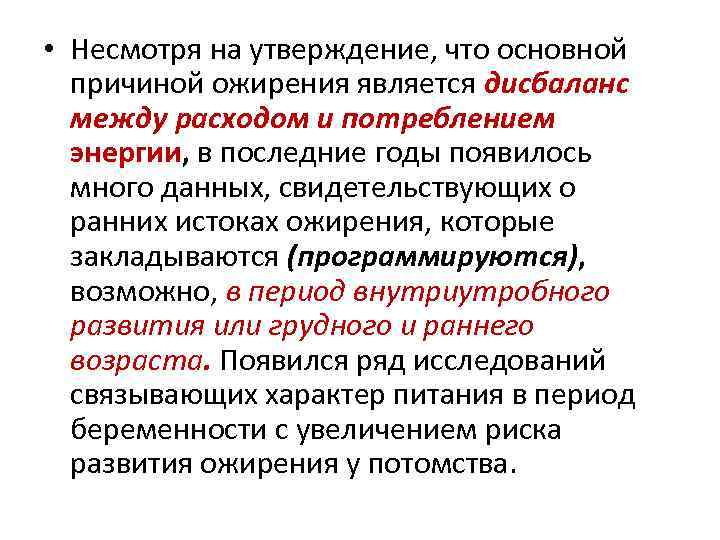 • Несмотря на утверждение, что основной причиной ожирения является дисбаланс между расходом и потреблением энергии, в последние годы появилось много данных, свидетельствующих о ранних истоках ожирения, которые закладываются (программируются), возможно, в период внутриутробного развития или грудного и раннего возраста. Появился ряд исследований связывающих характер питания в период беременности с увеличением риска развития ожирения у потомства.